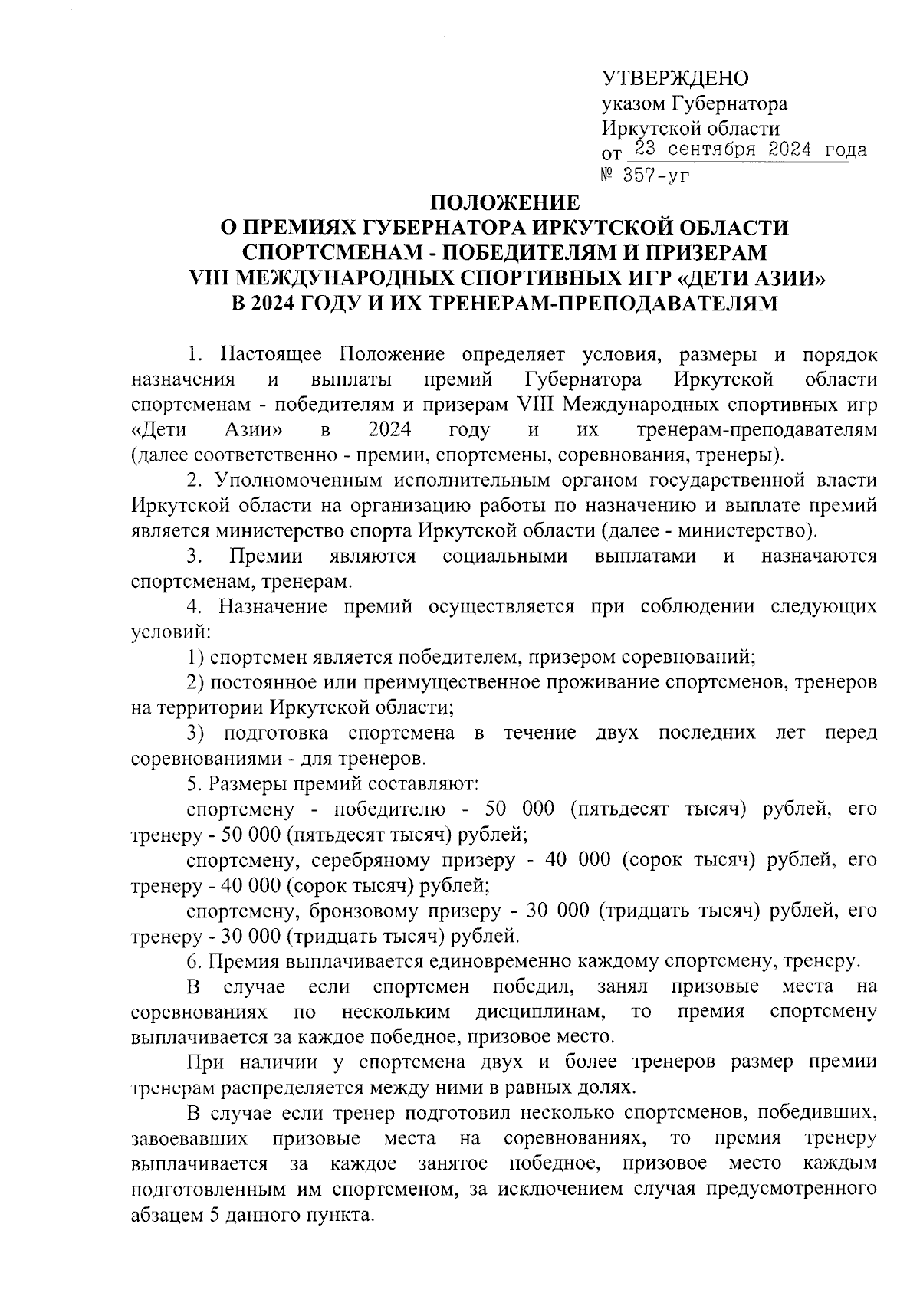 УТВЕРЖДЕНО
указом Губернатора
Иркутской области
от 23 сентября 2024 года
№ 357-уг

ПОЛОЖЕНИЕ
О ПРЕМИЯХ ГУБЕРНАТОРА ИРКУТСКОЙ ОБЛАСТИ
СПОРТСМЕНАМ - ПОБЕДИТЕЛЯМ И ПРИЗЕРАМ
VIII МЕЖДУНАРОДНЫХ СПОРТИВНЫХ ИГР «ДЕТИ АЗИИ»
В 2024 ГОДУ И ИХ ТРЕНЕРАМ-ПРЕПОДАВАТЕЛЯМ

1. Настоящее Положение определяет условия, размеры и порядок назначения и выплаты премий Губернатора Иркутской области спортсменам - победителям и призерам VIII Международных спортивных игр «Дети Азии» в 2024 году и их тренерам-преподавателям (далее соответственно - премии, спортсмены, соревнования, тренеры).

2. Уполномоченным исполнительным органом государственной власти Иркутской области на организацию работы по назначению и выплате премий является министерство спорта Иркутской области (далее - министерство).

3. Премии являются социальными выплатами и назначаются спортсменам, тренерам.

4. Назначение премий осуществляется при соблюдении следующих условий:

1) спортсмен является победителем, призером соревнований;

2) постоянное или преимущественное проживание спортсменов, тренеров на территории Иркутской области;

3) подготовка спортсмена в течение двух последних лет перед соревнованиями - для тренеров.

5. Размеры премий составляют:

спортсмену - победителю - 50 000 (пятьдесят тысяч) рублей, его тренеру - 50 000 (пятьдесят тысяч) рублей;

спортсмену, серебряному призеру - 40 000 (сорок тысяч) рублей, его тренеру - 40 000 (сорок тысяч) рублей;

спортсмену, бронзовому призеру - 30 000 (тридцать тысяч) рублей, его тренеру - 30 000 (тридцать тысяч) рублей.

6. Премия выплачивается единовременно каждому спортсмену, тренеру.

В случае если спортсмен победил, занял призовые места на соревнованиях по нескольким дисциплинам, то премия спортсмену выплачивается за каждое победное, призовое место.

При наличии у спортсмена двух и более тренеров размер премии тренерам распределяется между ними в равных долях.

В случае если тренер подготовил несколько спортсменов, победивших, завоевавших призовые места на соревнованиях, то премия тренеру выплачивается за каждое занятое победное, призовое место каждым подготовленным им спортсменом, за исключением случая предусмотренного абзацем 5 данного пункта.